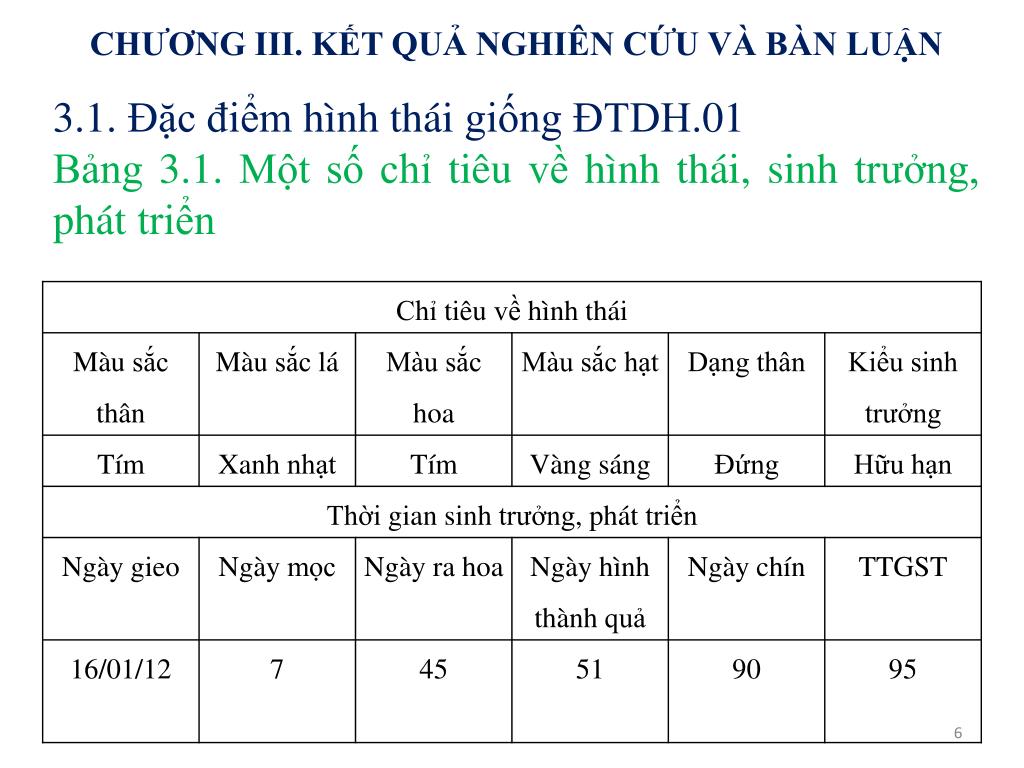 CHƯƠNG III. KẾT QUẢ NGHIÊN CỨU VÀ BÀN LUẬN

3.1. Đặc điểm hình thái giống ĐTDH.01

Bảng 3.1. Một số chỉ tiêu về hình thái, sinh trưởng, phát triển

| Chỉ tiêu về hình thái | | | | | |
|---|---|---|---|---|---|
| Màu sắc thân | Màu sắc lá | Màu sắc hoa | Màu sắc hạt | Dạng thân | Kiểu sinh trưởng |
| Tím | Xanh nhạt | Tím | Vàng sáng | Đứng | Hữu hạn |
| Thời gian sinh trưởng, phát triển | | | | | |
| Ngày gieo | Ngày mọc | Ngày ra hoa | Ngày hình thành quả | Ngày chín | TTGST |
| 16/01/12 | 7 | 45 | 51 | 90 | 95 |

6